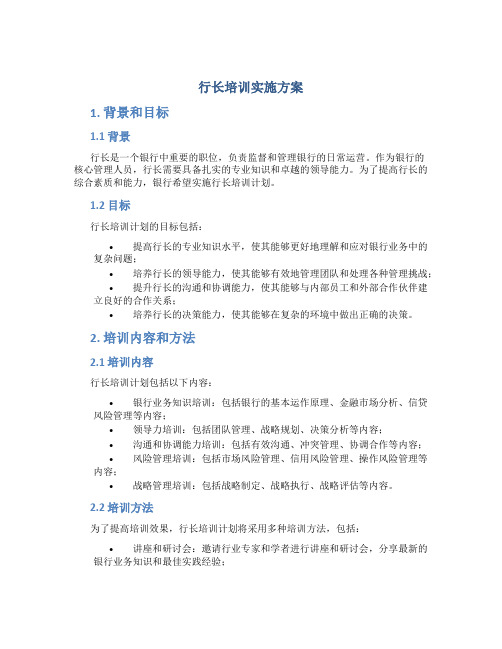 行长培训实施方案

1. 背景和目标

1.1 背景

行长是一个银行中重要的职位，负责监督和管理银行的日常运营。作为银行的核心管理人员，行长需要具备扎实的专业知识和卓越的领导能力。为了提高行长的综合素质和能力，银行希望实施行长培训计划。

1.2 目标

行长培训计划的目标包括：

• 提高行长的专业知识水平，使其能够更好地理解和应对银行业务中的复杂问题；
• 培养行长的领导能力，使其能够有效地管理团队和处理各种管理挑战；
• 提升行长的沟通和协调能力，使其能够与内部员工和外部合作伙伴建立良好的合作关系；
• 培养行长的决策能力，使其能够在复杂的环境中做出正确的决策。

2. 培训内容和方法

2.1 培训内容

行长培训计划包括以下内容：

• 银行业务知识培训：包括银行的基本运作原理、金融市场分析、信贷风险管理等内容；
• 领导力培训：包括团队管理、战略规划、决策分析等内容；
• 沟通和协调能力培训：包括有效沟通、冲突管理、协调合作等内容；
• 风险管理培训：包括市场风险管理、信用风险管理、操作风险管理等内容；
• 战略管理培训：包括战略制定、战略执行、战略评估等内容。

2.2 培训方法

为了提高培训效果，行长培训计划将采用多种培训方法，包括：

• 讲座和研讨会：邀请行业专家和学者进行讲座和研讨会，分享最新的银行业务知识和最佳实践经验；